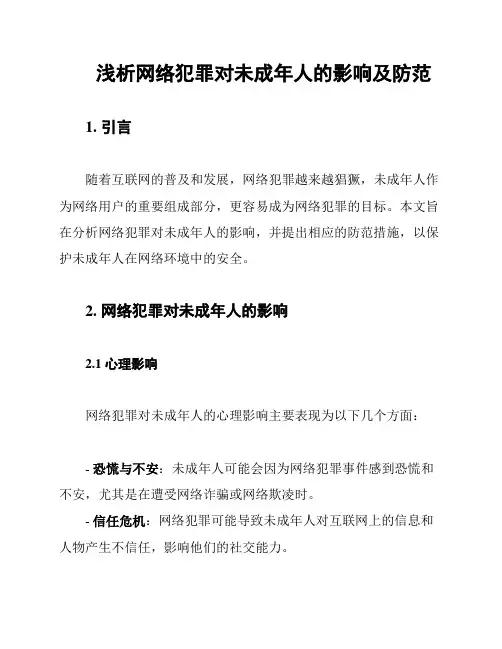 浅析网络犯罪对未成年人的影响及防范

1. 引言

随着互联网的普及和发展，网络犯罪越来越猖獗，未成年人作为网络用户的重要组成部分，更容易成为网络犯罪的目标。本文旨在分析网络犯罪对未成年人的影响，并提出相应的防范措施，以保护未成年人在网络环境中的安全。

2. 网络犯罪对未成年人的影响

2.1 心理影响

网络犯罪对未成年人的心理影响主要表现为以下几个方面：

- 恐慌与不安：未成年人可能会因为网络犯罪事件感到恐慌和不安，尤其是在遭受网络诈骗或网络欺凌时。
- 信任危机：网络犯罪可能导致未成年人对互联网上的信息和人物产生不信任，影响他们的社交能力。